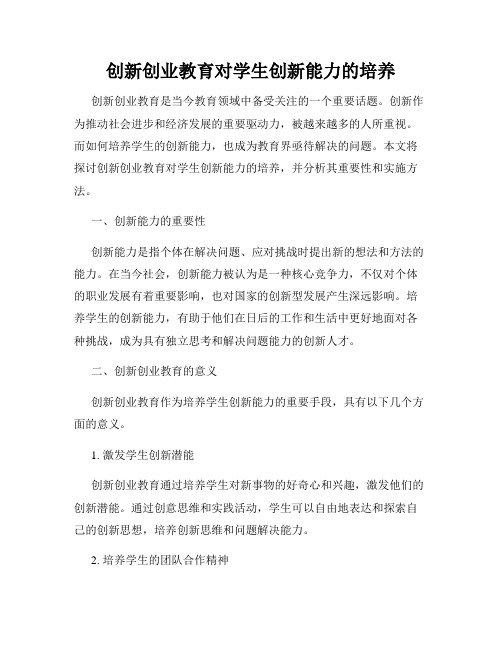 创新创业教育对学生创新能力的培养

创新创业教育是当今教育领域中备受关注的一个重要话题。创新作为推动社会进步和经济发展的重要驱动力，被越来越多的人所重视。而如何培养学生的创新能力，也成为教育界亟待解决的问题。本文将探讨创新创业教育对学生创新能力的培养，并分析其重要性和实施方法。

一、创新能力的重要性

创新能力是指个体在解决问题、应对挑战时提出新的想法和方法的能力。在当今社会，创新能力被认为是一种核心竞争力，不仅对个体的职业发展有着重要影响，也对国家的创新型发展产生深远影响。培养学生的创新能力，有助于他们在日后的工作和生活中更好地面对各种挑战，成为具有独立思考和解决问题能力的创新人才。

二、创新创业教育的意义

创新创业教育作为培养学生创新能力的重要手段，具有以下几个方面的意义。

1. 激发学生创新潜能

创新创业教育通过培养学生对新事物的好奇心和兴趣，激发他们的创新潜能。通过创意思维和实践活动，学生可以自由地表达和探索自己的创新思想，培养创新思维和问题解决能力。

2. 培养学生的团队合作精神